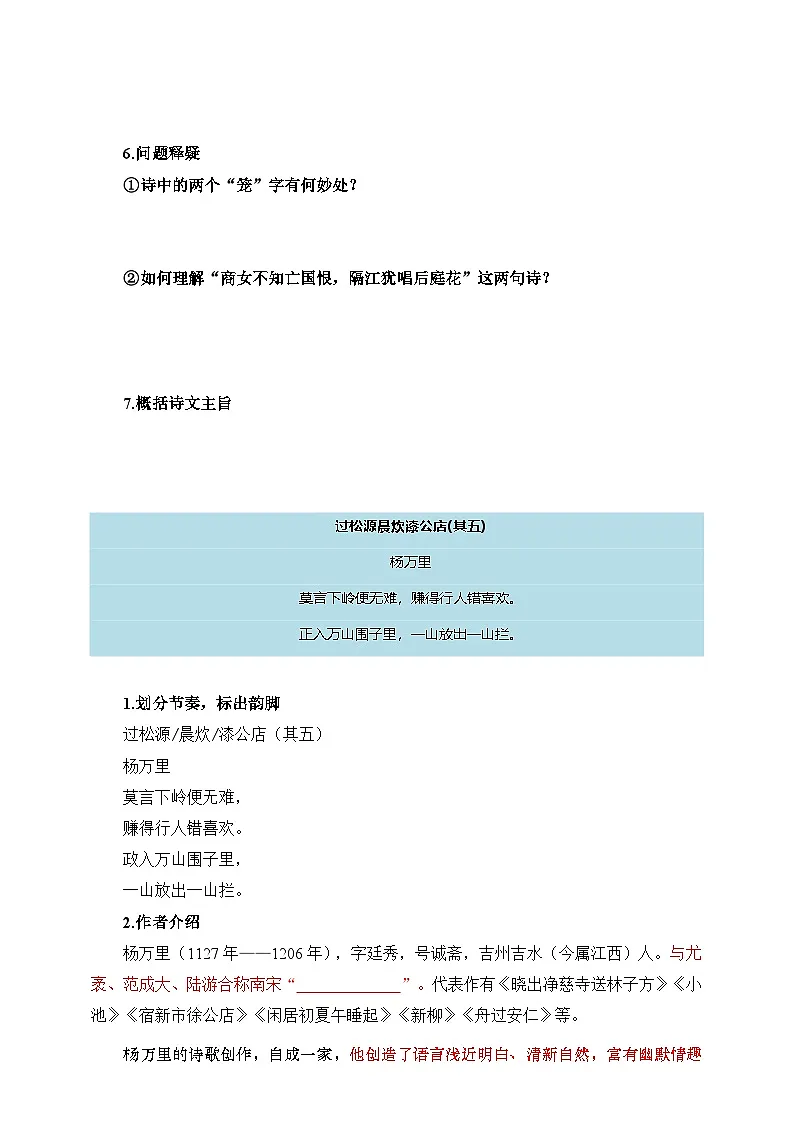 6.问题释疑

①诗中的两个“笼”字有何妙处？

②如何理解“商女不知亡国恨，隔江犹唱后庭花”这两句诗？

7.概括诗文主旨

| 过松源晨炊漆公店(其五) |
|---|
| 杨万里 |
| 莫言下岭便无难，赚得行人错喜欢。 |
| 正入万山围子里，一山放出一山拦。 |

1.划分节奏，标出韵脚

过松源/晨炊/漆公店（其五）

杨万里

莫言下岭便无难，

赚得行人错喜欢。

政入万山围子里，

一山放出一山拦。

2.作者介绍

杨万里（1127年——1206年），字廷秀，号诚斋，吉州吉水（今属江西）人。与尤袤、范成大、陆游合称南宋“____________”。代表作有《晓出净慈寺送林子方》《小池》《宿新市徐公店》《闲居初夏午睡起》《新柳》《舟过安仁》等。

杨万里的诗歌创作，自成一家，他创造了语言浅近明白、清新自然，富有幽默情趣